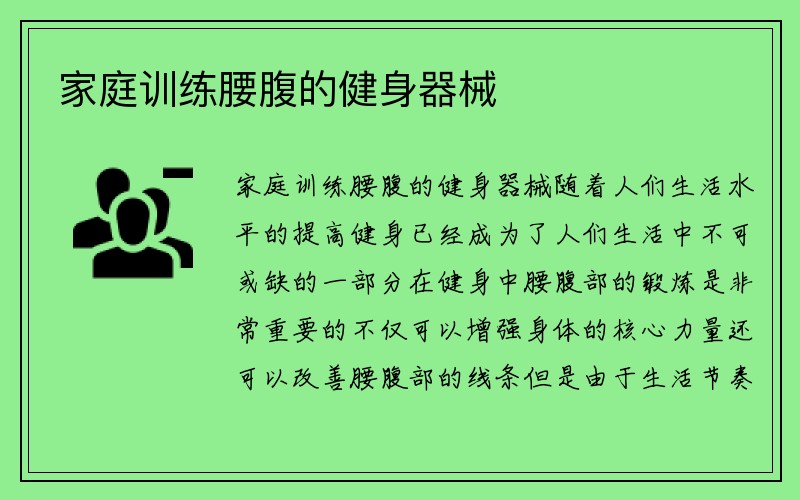 家庭训练腰腹的健身器械

家庭训练腰腹的健身器械随着人们生活水平的提高健身已经成为了人们生活中不可或缺的一部分在健身中腰腹部的锻炼是非常重要的不仅可以增强身体的核心力量还可以改善腰腹部的线条但是由于生活节奏